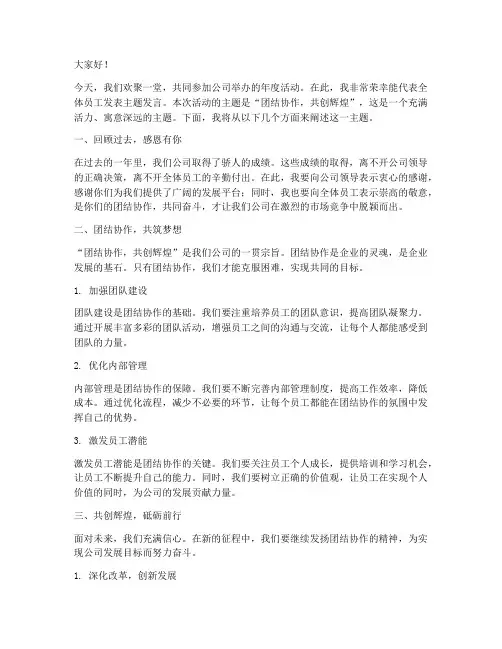 大家好！

今天，我们欢聚一堂，共同参加公司举办的年度活动。在此，我非常荣幸能代表全体员工发表主题发言。本次活动的主题是“团结协作，共创辉煌”，这是一个充满活力、寓意深远的主题。下面，我将从以下几个方面来阐述这一主题。

一、回顾过去，感恩有你

在过去的一年里，我们公司取得了骄人的成绩。这些成绩的取得，离不开公司领导的正确决策，离不开全体员工的辛勤付出。在此，我要向公司领导表示衷心的感谢，感谢你们为我们提供了广阔的发展平台；同时，我也要向全体员工表示崇高的敬意，是你们的团结协作，共同奋斗，才让我们公司在激烈的市场竞争中脱颖而出。

二、团结协作，共筑梦想

“团结协作，共创辉煌”是我们公司的一贯宗旨。团结协作是企业的灵魂，是企业发展的基石。只有团结协作，我们才能克服困难，实现共同的目标。

1. 加强团队建设

团队建设是团结协作的基础。我们要注重培养员工的团队意识，提高团队凝聚力。通过开展丰富多彩的团队活动，增强员工之间的沟通与交流，让每个人都能感受到团队的力量。

2. 优化内部管理

内部管理是团结协作的保障。我们要不断完善内部管理制度，提高工作效率，降低成本。通过优化流程，减少不必要的环节，让每个员工都能在团结协作的氛围中发挥自己的优势。

3. 激发员工潜能

激发员工潜能是团结协作的关键。我们要关注员工个人成长，提供培训和学习机会，让员工不断提升自己的能力。同时，我们要树立正确的价值观，让员工在实现个人价值的同时，为公司的发展贡献力量。

三、共创辉煌，砥砺前行

面对未来，我们充满信心。在新的征程中，我们要继续发扬团结协作的精神，为实现公司发展目标而努力奋斗。

1. 深化改革，创新发展